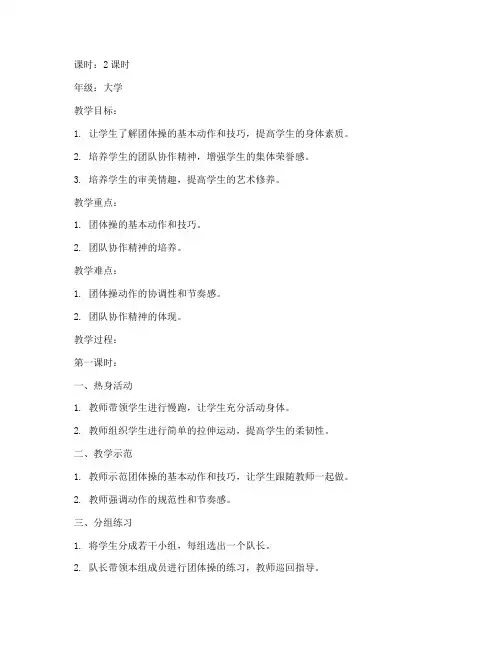 课时：2 课时

年级：大学

教学目标：

1. 让学生了解团体操的基本动作和技巧，提高学生的身体素质。

2. 培养学生的团队协作精神，增强学生的集体荣誉感。

3. 培养学生的审美情趣，提高学生的艺术修养。

教学重点：

1. 团体操的基本动作和技巧。

2. 团队协作精神的培养。

教学难点：

1. 团体操动作的协调性和节奏感。

2. 团队协作精神的体现。

教学过程：

第一课时：

一、热身活动

1. 教师带领学生进行慢跑，让学生充分活动身体。

2. 教师组织学生进行简单的拉伸运动，提高学生的柔韧性。

二、教学示范

1. 教师示范团体操的基本动作和技巧，让学生跟随教师一起做。

2. 教师强调动作的规范性和节奏感。

三、分组练习

1. 将学生分成若干小组，每组选出一个队长。

2. 队长带领本组成员进行团体操的练习，教师巡回指导。